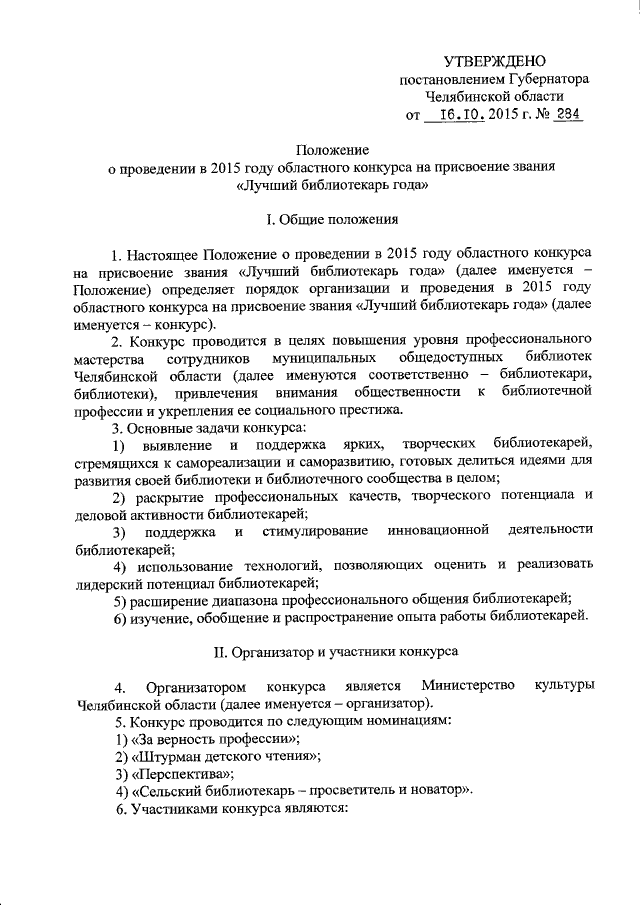 УТВЕРЖДЕНО
постановлением Губернатора
Челябинской области
от 16.10.2015 г. № 284

Положение
о проведении в 2015 году областного конкурса на присвоение звания
«Лучший библиотекарь года»

I. Общие положения

1. Настоящее Положение о проведении в 2015 году областного конкурса на присвоение звания «Лучший библиотекарь года» (далее именуется – Положение) определяет порядок организации и проведения в 2015 году областного конкурса на присвоение звания «Лучший библиотекарь года» (далее именуется – конкурс).

2. Конкурс проводится в целях повышения уровня профессионального мастерства сотрудников муниципальных общедоступных библиотек Челябинской области (далее именуются соответственно – библиотекари, библиотеки), привлечения внимания общественности к библиотечной профессии и укрепления ее социального престижа.

3. Основные задачи конкурса:

1) выявление и поддержка ярких, творческих библиотекарей, стремящихся к самореализации и саморазвитию, готовых делиться идеями для развития своей библиотеки и библиотечного сообщества в целом;

2) раскрытие профессиональных качеств, творческого потенциала и деловой активности библиотекарей;

3) поддержка и стимулирование инновационной деятельности библиотекарей;

4) использование технологий, позволяющих оценить и реализовать лидерский потенциал библиотекарей;

5) расширение диапазона профессионального общения библиотекарей;

6) изучение, обобщение и распространение опыта работы библиотекарей.

II. Организатор и участники конкурса

4. Организатором конкурса является Министерство культуры Челябинской области (далее именуется – организатор).

5. Конкурс проводится по следующим номинациям:

1) «За верность профессии»;

2) «Штурман детского чтения»;

3) «Перспектива»;

4) «Сельский библиотекарь – просветитель и новатор».

6. Участниками конкурса являются: